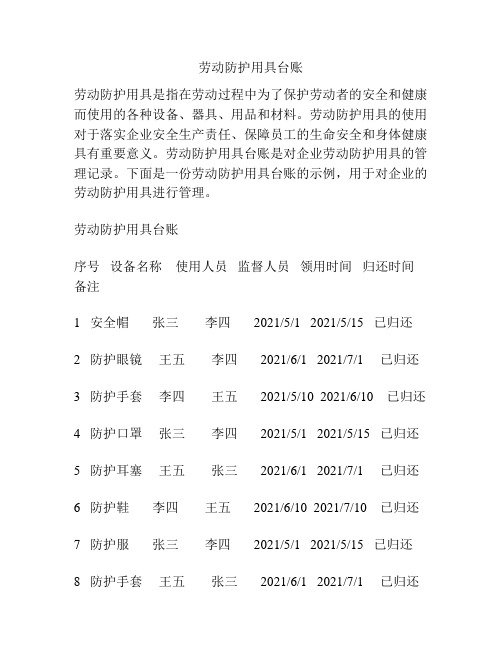 劳动防护用具台账

劳动防护用具是指在劳动过程中为了保护劳动者的安全和健康而使用的各种设备、器具、用品和材料。劳动防护用具的使用对于落实企业安全生产责任、保障员工的生命安全和身体健康具有重要意义。劳动防护用具台账是对企业劳动防护用具的管理记录。下面是一份劳动防护用具台账的示例，用于对企业的劳动防护用具进行管理。

劳动防护用具台账

序号 设备名称 使用人员 监督人员 领用时间 归还时间 备注

1 安全帽 张三 李四 2021/5/1 2021/5/15 已归还

2 防护眼镜 王五 李四 2021/6/1 2021/7/1 已归还

3 防护手套 李四 王五 2021/5/10 2021/6/10 已归还

4 防护口罩 张三 李四 2021/5/1 2021/5/15 已归还

5 防护耳塞 王五 张三 2021/6/1 2021/7/1 已归还

6 防护鞋 李四 王五 2021/6/10 2021/7/10 已归还

7 防护服 张三 李四 2021/5/1 2021/5/15 已归还

8 防护手套 王五 张三 2021/6/1 2021/7/1 已归还